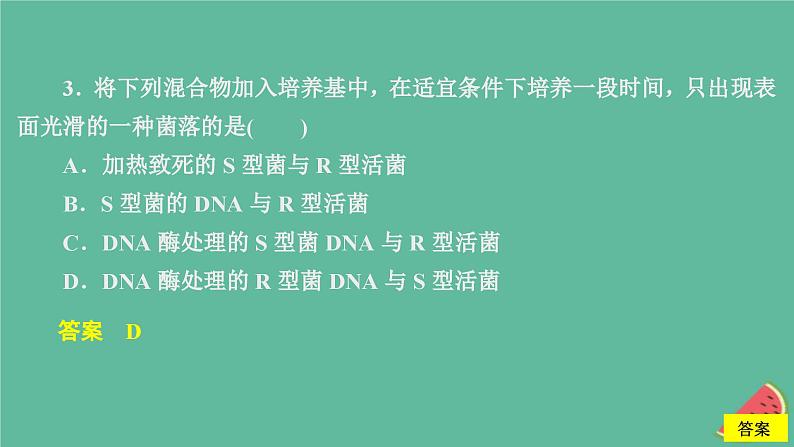 3．将下列混合物加入培养基中，在适宜条件下培养一段时间，只出现表面光滑的一种菌落的是(　　)

A．加热致死的 S 型菌与 R 型活菌

B．S 型菌的 DNA 与 R 型活菌

C．DNA 酶处理的 S 型菌 DNA 与 R 型活菌

D．DNA 酶处理的 R 型菌 DNA 与 S 型活菌

答案　D

答案